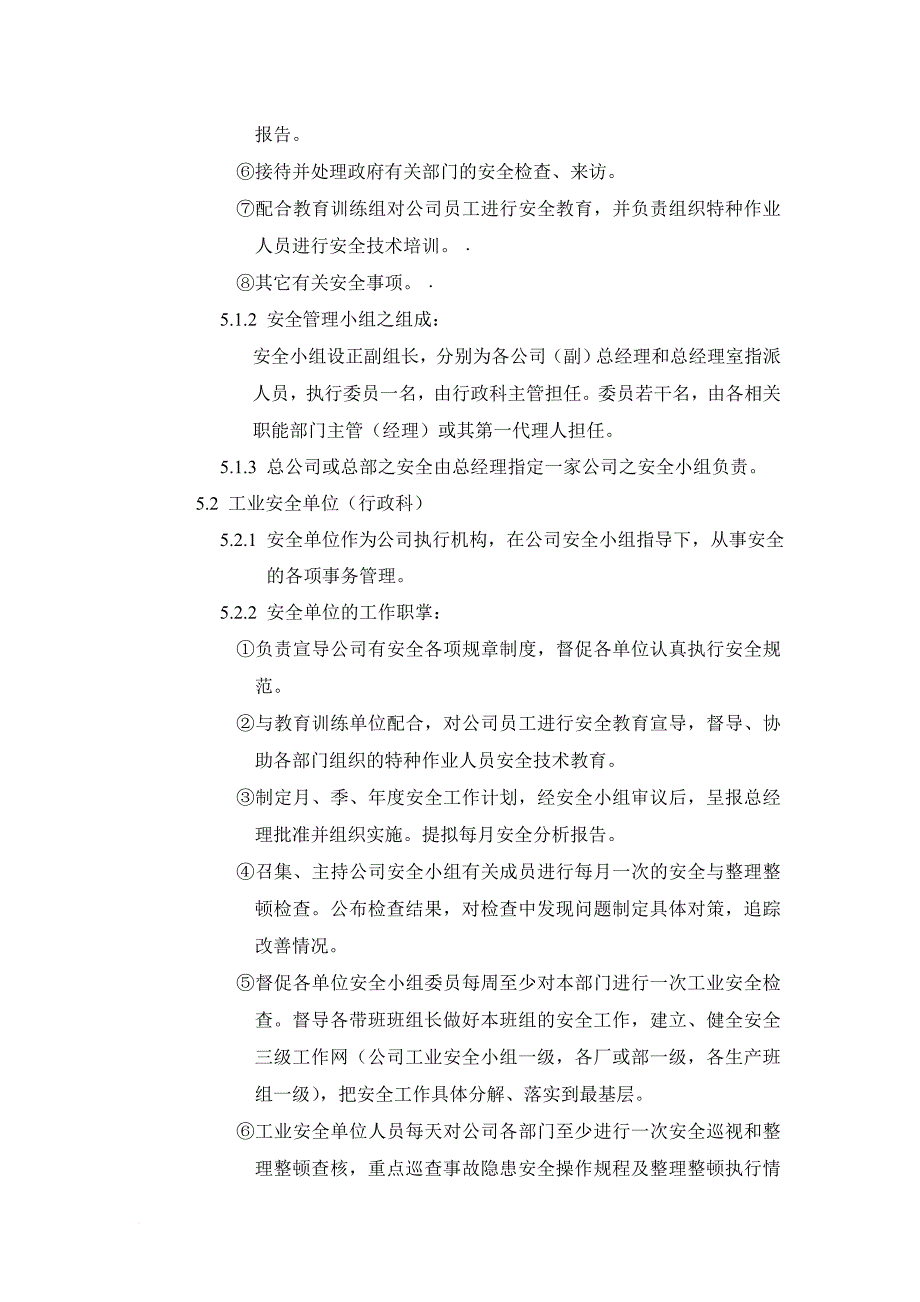 报告。

⑥接待并处理政府有关部门的安全检查、来访。

⑦配合教育训练组对公司员工进行安全教育，并负责组织特种作业人员进行安全技术培训。 .

⑧其它有关安全事项。 .

5.1.2 安全管理小组之组成：

安全小组设正副组长，分别为各公司（副）总经理和总经理室指派人员，执行委员一名，由行政科主管担任。委员若干名，由各相关职能部门主管（经理）或其第一代理人担任。

5.1.3 总公司或总部之安全由总经理指定一家公司之安全小组负责。

5.2 工业安全单位（行政科）

5.2.1 安全单位作为公司执行机构，在公司安全小组指导下，从事安全的各项事务管理。

5.2.2 安全单位的工作职掌：

①负责宣导公司有安全各项规章制度，督促各单位认真执行安全规范。

②与教育训练单位配合，对公司员工进行安全教育宣导，督导、协助各部门组织的特种作业人员安全技术教育。

③制定月、季、年度安全工作计划，经安全小组审议后，呈报总经理批准并组织实施。提拟每月安全分析报告。

④召集、主持公司安全小组有关成员进行每月一次的安全与整理整顿检查。公布检查结果，对检查中发现问题制定具体对策，追踪改善情况。

⑤督促各单位安全小组委员每周至少对本部门进行一次工业安全检查。督导各带班班组长做好本班组的安全工作，建立、健全安全三级工作网（公司工业安全小组一级，各厂或部一级，各生产班组一级），把安全工作具体分解、落实到最基层。

⑥工业安全单位人员每天对公司各部门至少进行一次安全巡视和整理整顿查核，重点巡查事故隐患安全操作规程及整理整顿执行情